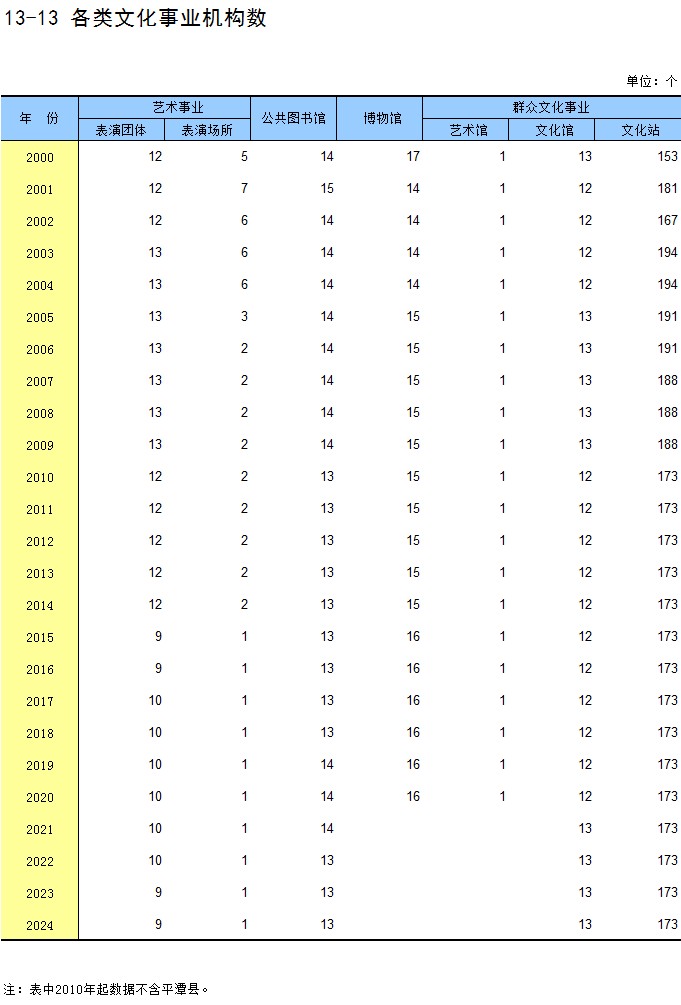 13-13 各类文化事业机构数

单位：个

| 年　份 | 艺术事业 表演团体 | 艺术事业 表演场所 | 公共图书馆 | 博物馆 | 群众文化事业 艺术馆 | 群众文化事业 文化馆 | 群众文化事业 文化站 |
|---|---|---|---|---|---|---|---|
| 2000 | 12 | 5 | 14 | 17 | 1 | 13 | 153 |
| 2001 | 12 | 7 | 15 | 14 | 1 | 12 | 181 |
| 2002 | 12 | 6 | 14 | 14 | 1 | 12 | 167 |
| 2003 | 13 | 6 | 14 | 14 | 1 | 12 | 194 |
| 2004 | 13 | 6 | 14 | 14 | 1 | 12 | 194 |
| 2005 | 13 | 3 | 14 | 15 | 1 | 13 | 191 |
| 2006 | 13 | 2 | 14 | 15 | 1 | 13 | 191 |
| 2007 | 13 | 2 | 14 | 15 | 1 | 13 | 188 |
| 2008 | 13 | 2 | 14 | 15 | 1 | 13 | 188 |
| 2009 | 13 | 2 | 14 | 15 | 1 | 13 | 188 |
| 2010 | 12 | 2 | 13 | 15 | 1 | 12 | 173 |
| 2011 | 12 | 2 | 13 | 15 | 1 | 12 | 173 |
| 2012 | 12 | 2 | 13 | 15 | 1 | 12 | 173 |
| 2013 | 12 | 2 | 13 | 15 | 1 | 12 | 173 |
| 2014 | 12 | 2 | 13 | 15 | 1 | 12 | 173 |
| 2015 | 9 | 1 | 13 | 16 | 1 | 12 | 173 |
| 2016 | 9 | 1 | 13 | 16 | 1 | 12 | 173 |
| 2017 | 10 | 1 | 13 | 16 | 1 | 12 | 173 |
| 2018 | 10 | 1 | 13 | 16 | 1 | 12 | 173 |
| 2019 | 10 | 1 | 14 | 16 | 1 | 12 | 173 |
| 2020 | 10 | 1 | 14 | 16 | 1 | 12 | 173 |
| 2021 | 10 | 1 | 14 | | | 13 | 173 |
| 2022 | 10 | 1 | 13 | | | 13 | 173 |
| 2023 | 9 | 1 | 13 | | | 13 | 173 |
| 2024 | 9 | 1 | 13 | | | 13 | 173 |

注：表中2010年起数据不含平潭县。